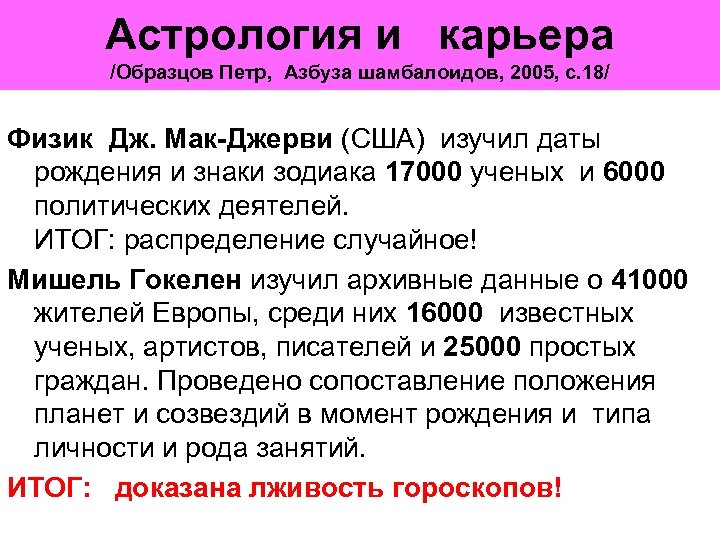 Астрология и карьера
/Образцов Петр, Азбуза шамбалоидов, 2005, с.18/

Физик Дж. Мак-Джерви (США) изучил даты рождения и знаки зодиака 17000 ученых и 6000 политических деятелей.
ИТОГ: распределение случайное!

Мишель Гокелен изучил архивные данные о 41000 жителей Европы, среди них 16000 известных ученых, артистов, писателей и 25000 простых граждан. Проведено сопоставление положения планет и созвездий в момент рождения и типа личности и рода занятий.

ИТОГ: доказана лживость гороскопов!